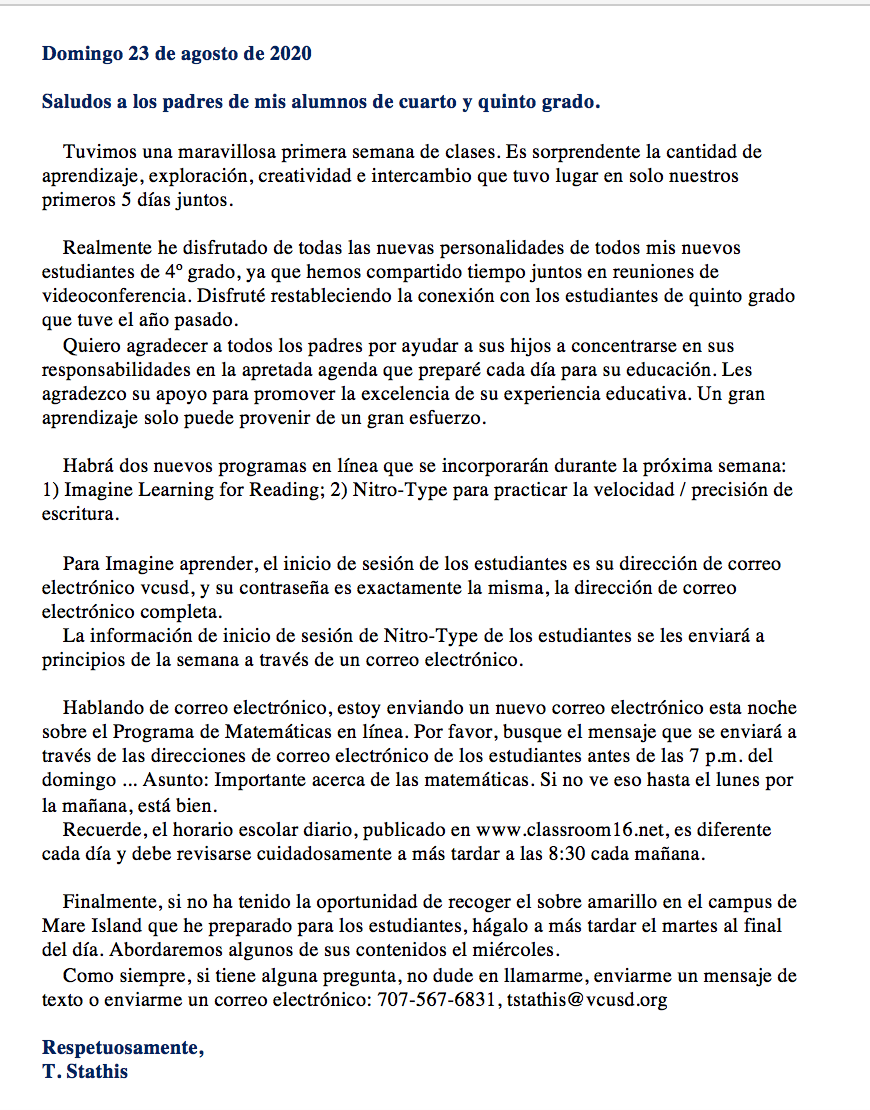 Domingo 23 de agosto de 2020

Saludos a los padres de mis alumnos de cuarto y quinto grado.

Tuvimos una maravillosa primera semana de clases. Es sorprendente la cantidad de aprendizaje, exploración, creatividad e intercambio que tuvo lugar en solo nuestros primeros 5 días juntos.

Realmente he disfrutado de todas las nuevas personalidades de todos mis nuevos estudiantes de 4º grado, ya que hemos compartido tiempo juntos en reuniones de videoconferencia. Disfruté restableciendo la conexión con los estudiantes de quinto grado que tuve el año pasado.

Quiero agradecer a todos los padres por ayudar a sus hijos a concentrarse en sus responsabilidades en la apretada agenda que preparé cada día para su educación. Les agradezco su apoyo para promover la excelencia de su experiencia educativa. Un gran aprendizaje solo puede provenir de un gran esfuerzo.

Habrá dos nuevos programas en línea que se incorporarán durante la próxima semana: 1) Imagine Learning for Reading; 2) Nitro-Type para practicar la velocidad / precisión de escritura.

Para Imagine aprender, el inicio de sesión de los estudiantes es su dirección de correo electrónico vcusd, y su contraseña es exactamente la misma, la dirección de correo electrónico completa.

La información de inicio de sesión de Nitro-Type de los estudiantes se les enviará a principios de la semana a través de un correo electrónico.

Hablando de correo electrónico, estoy enviando un nuevo correo electrónico esta noche sobre el Programa de Matemáticas en línea. Por favor, busque el mensaje que se enviará a través de las direcciones de correo electrónico de los estudiantes antes de las 7 p.m. del domingo ... Asunto: Importante acerca de las matemáticas. Si no ve eso hasta el lunes por la mañana, está bien.

Recuerde, el horario escolar diario, publicado en www.classroom16.net, es diferente cada día y debe revisarse cuidadosamente a más tardar a las 8:30 cada mañana.

Finalmente, si no ha tenido la oportunidad de recoger el sobre amarillo en el campus de Mare Island que he preparado para los estudiantes, hágalo a más tardar el martes al final del día. Abordaremos algunos de sus contenidos el miércoles.

Como siempre, si tiene alguna pregunta, no dude en llamarme, enviarme un mensaje de texto o enviarme un correo electrónico: 707-567-6831, tstathis@vcusd.org

Respetuosamente,
T. Stathis